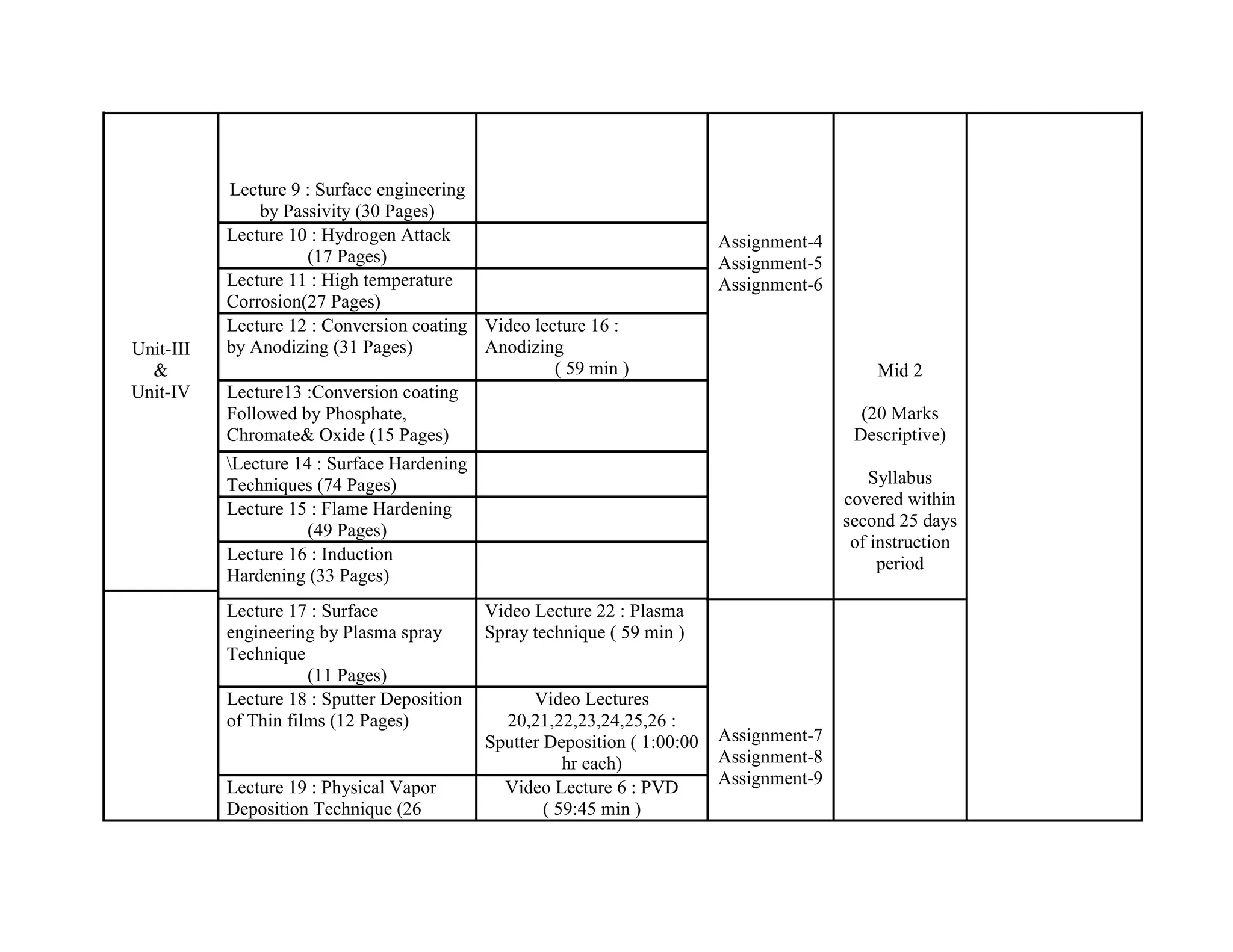 | | | | | | |
|---|---|---|---|---|---|
| Unit-III & Unit-IV | Lecture 9 : Surface engineering by Passivity (30 Pages) | | Assignment-4 Assignment-5 Assignment-6 | Mid 2 (20 Marks Descriptive) Syllabus covered within second 25 days of instruction period | |
| | Lecture 10 : Hydrogen Attack (17 Pages) | | | | |
| | Lecture 11 : High temperature Corrosion(27 Pages) | | | | |
| | Lecture 12 : Conversion coating by Anodizing (31 Pages) | Video lecture 16 : Anodizing ( 59 min ) | | | |
| | Lecture13 :Conversion coating Followed by Phosphate, Chromate& Oxide (15 Pages) | | | | |
| | \Lecture 14 : Surface Hardening Techniques (74 Pages) | | | | |
| | Lecture 15 : Flame Hardening (49 Pages) | | | | |
| | Lecture 16 : Induction Hardening (33 Pages) | | | | |
| | Lecture 17 : Surface engineering by Plasma spray Technique (11 Pages) | Video Lecture 22 : Plasma Spray technique ( 59 min ) | Assignment-7 Assignment-8 Assignment-9 | | |
| | Lecture 18 : Sputter Deposition of Thin films (12 Pages) | Video Lectures 20,21,22,23,24,25,26 : Sputter Deposition ( 1:00:00 hr each) | | | |
| | Lecture 19 : Physical Vapor Deposition Technique (26 | Video Lecture 6 : PVD ( 59:45 min ) | | | |